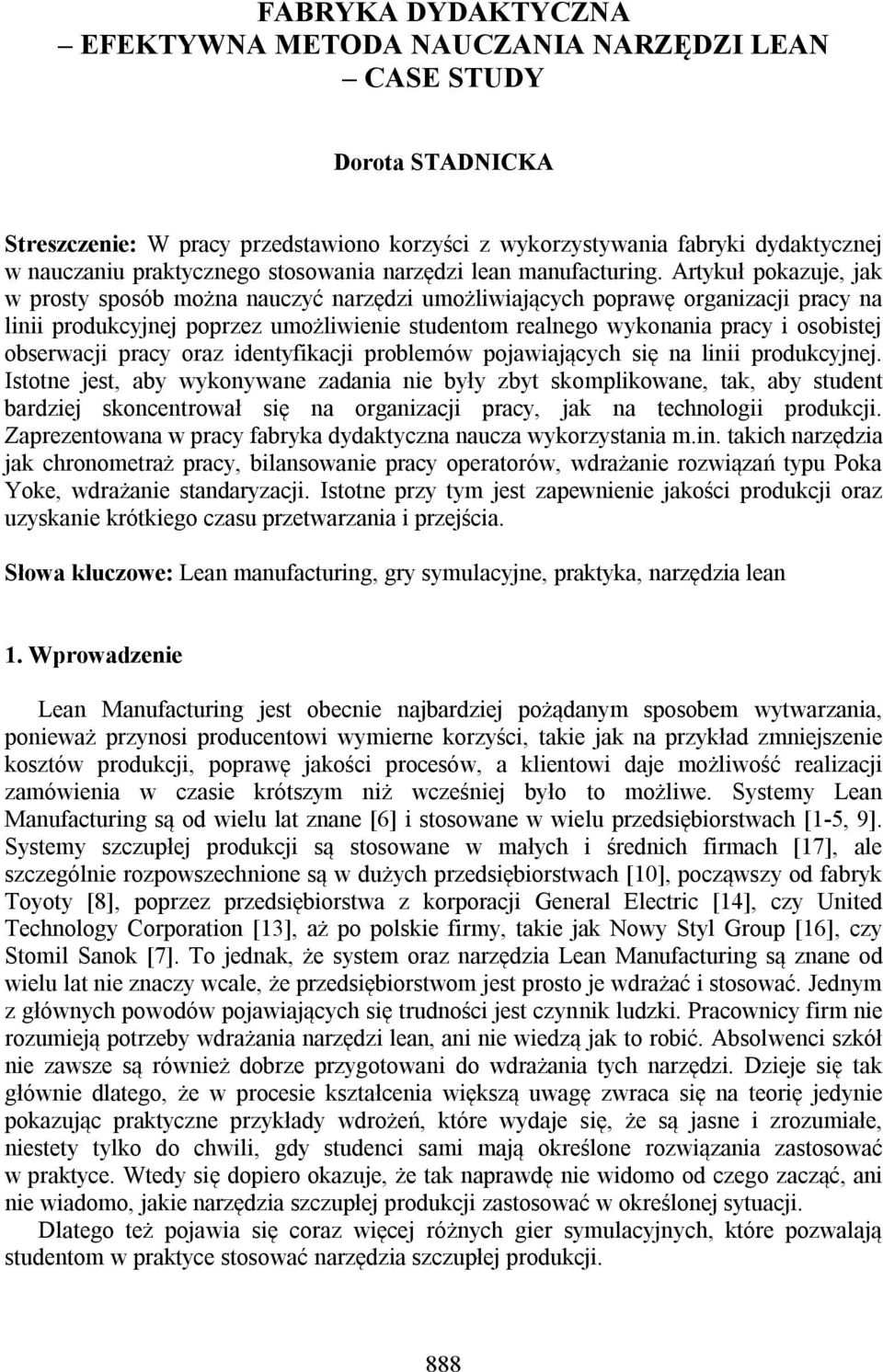 FABRYKA DYDAKTYCZNA
– EFEKTYWNA METODA NAUCZANIA NARZĘDZI LEAN
– CASE STUDY

Dorota STADNICKA

Streszczenie: W pracy przedstawiono korzyści z wykorzystywania fabryki dydaktycznej w nauczaniu praktycznego stosowania narzędzi lean manufacturing. Artykuł pokazuje, jak w prosty sposób można nauczyć narzędzi umożliwiających poprawę organizacji pracy na linii produkcyjnej poprzez umożliwienie studentom realnego wykonania pracy i osobistej obserwacji pracy oraz identyfikacji problemów pojawiających się na linii produkcyjnej. Istotne jest, aby wykonywane zadania nie były zbyt skomplikowane, tak, aby student bardziej skoncentrował się na organizacji pracy, jak na technologii produkcji. Zaprezentowana w pracy fabryka dydaktyczna naucza wykorzystania m.in. takich narzędzia jak chronometraż pracy, bilansowanie pracy operatorów, wdrażanie rozwiązań typu Poka Yoke, wdrażanie standaryzacji. Istotne przy tym jest zapewnienie jakości produkcji oraz uzyskanie krótkiego czasu przetwarzania i przejścia.

Słowa kluczowe: Lean manufacturing, gry symulacyjne, praktyka, narzędzia lean

1. Wprowadzenie

Lean Manufacturing jest obecnie najbardziej pożądanym sposobem wytwarzania, ponieważ przynosi producentowi wymierne korzyści, takie jak na przykład zmniejszenie kosztów produkcji, poprawę jakości procesów, a klientowi daje możliwość realizacji zamówienia w czasie krótszym niż wcześniej było to możliwe. Systemy Lean Manufacturing są od wielu lat znane [6] i stosowane w wielu przedsiębiorstwach [1-5, 9]. Systemy szczupłej produkcji są stosowane w małych i średnich firmach [17], ale szczególnie rozpowszechnione są w dużych przedsiębiorstwach [10], począwszy od fabryk Toyoty [8], poprzez przedsiębiorstwa z korporacji General Electric [14], czy United Technology Corporation [13], aż po polskie firmy, takie jak Nowy Styl Group [16], czy Stomil Sanok [7]. To jednak, że system oraz narzędzia Lean Manufacturing są znane od wielu lat nie znaczy wcale, że przedsiębiorstwom jest prosto je wdrażać i stosować. Jednym z głównych powodów pojawiających się trudności jest czynnik ludzki. Pracownicy firm nie rozumieją potrzeby wdrażania narzędzi lean, ani nie wiedzą jak to robić. Absolwenci szkół nie zawsze są również dobrze przygotowani do wdrażania tych narzędzi. Dzieje się tak głównie dlatego, że w procesie kształcenia większą uwagę zwraca się na teorię jedynie pokazując praktyczne przykłady wdrożeń, które wydaje się, że są jasne i zrozumiałe, niestety tylko do chwili, gdy studenci sami mają określone rozwiązania zastosować w praktyce. Wtedy się dopiero okazuje, że tak naprawdę nie widomo od czego zacząć, ani nie wiadomo, jakie narzędzia szczupłej produkcji zastosować w określonej sytuacji.

Dlatego też pojawia się coraz więcej różnych gier symulacyjnych, które pozwalają studentom w praktyce stosować narzędzia szczupłej produkcji.

888